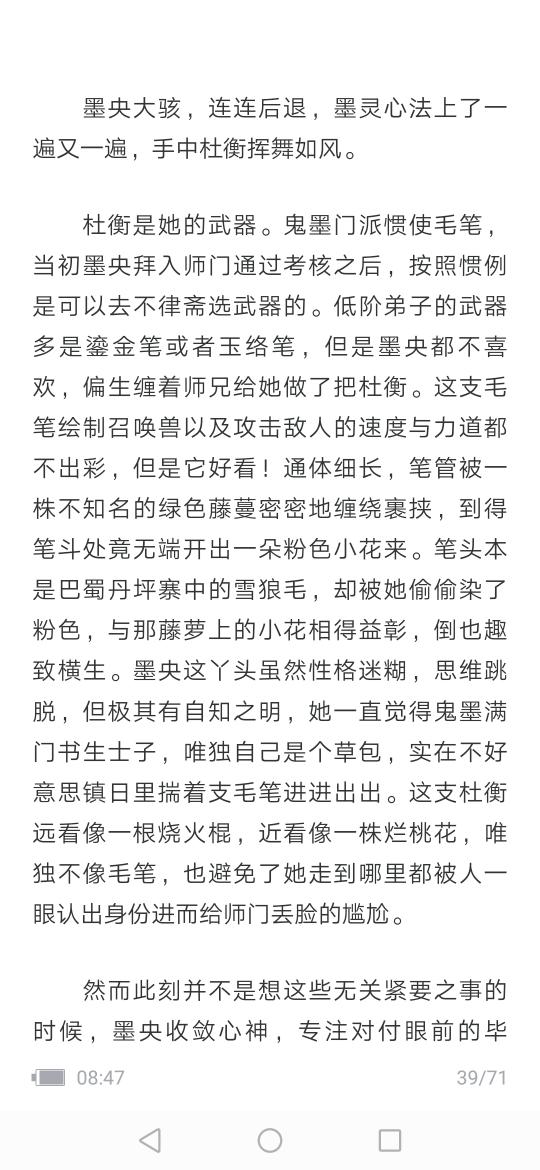 墨央大骇，连连后退，墨灵心法上了一遍又一遍，手中杜衡挥舞如风。

杜衡是她的武器。鬼墨门派惯使毛笔，当初墨央拜入师门通过考核之后，按照惯例是可以去不律斋选武器的。低阶弟子的武器多是鎏金笔或者玉络笔，但是墨央都不喜欢，偏生缠着师兄给她做了把杜衡。这支毛笔绘制召唤兽以及攻击敌人的速度与力道都不出彩，但是它好看！通体细长，笔管被一株不知名的绿色藤蔓密密地缠绕裹挟，到得笔斗处竟无端开出一朵粉色小花来。笔头本是巴蜀丹坪寨中的雪狼毛，却被她偷偷染了粉色，与那藤萝上的小花相得益彰，倒也趣致横生。墨央这丫头虽然性格迷糊，思维跳脱，但极其有自知之明，她一直觉得鬼墨满门书生士子，唯独自己是个草包，实在不好意思镇日里揣着支毛笔进进出出。这支杜衡远看像一根烧火棍，近看像一株烂桃花，唯独不像毛笔，也避免了她走到哪里都被人一眼认出身份进而给师门丢脸的尴尬。

然而此刻并不是想这些无关紧要之事的时候，墨央收敛心神，专注对付眼前的毕

08:47 39/71